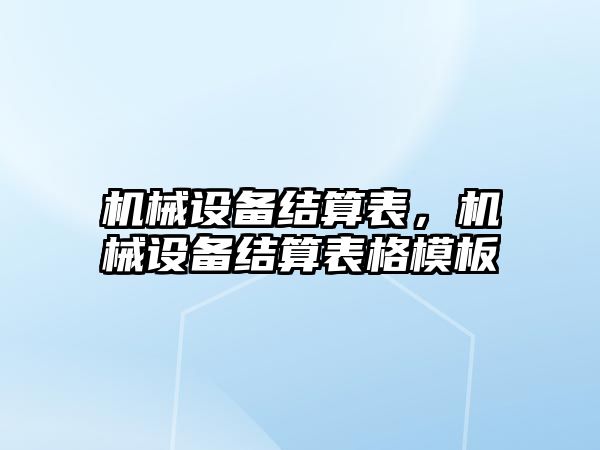 机械设备结算表，机械设备结算表格模板